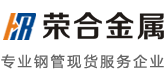 HR 荣合金属

专业钢管现货服务企业